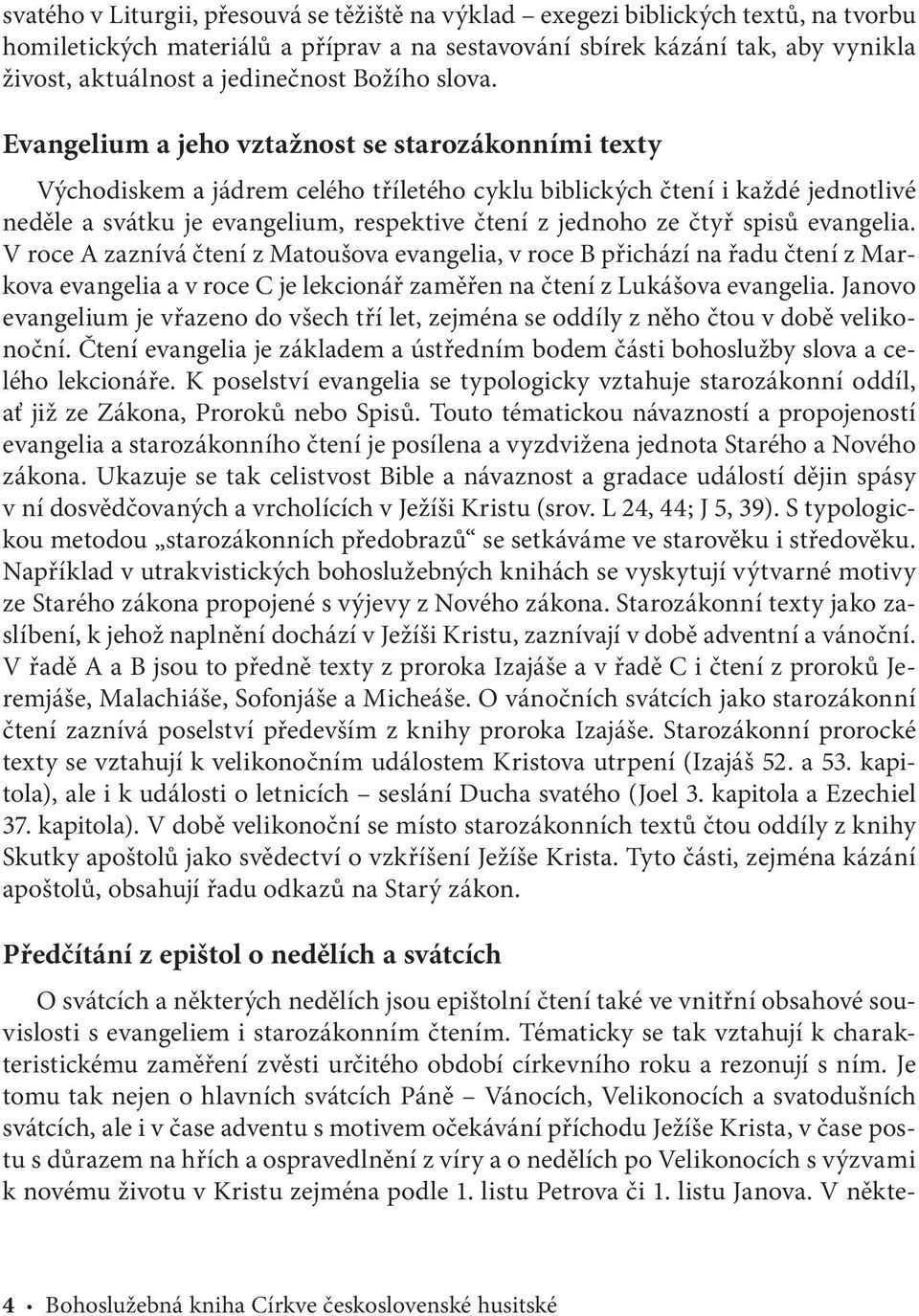 svatého v Liturgii, přesouvá se těžiště na výklad – exegezi biblických textů, na tvorbu homiletických materiálů a příprav a na sestavování sbírek kázání tak, aby vynikla živost, aktuálnost a jedinečnost Božího slova.

Evangelium a jeho vztažnost se starozákonními texty

Východiskem a jádrem celého tříletého cyklu biblických čtení i každé jednotlivé neděle a svátku je evangelium, respektive čtení z jednoho ze čtyř spisů evangelia. V roce A zaznívá čtení z Matoušova evangelia, v roce B přichází na řadu čtení z Markova evangelia a v roce C je lekcionář zaměřen na čtení z Lukášova evangelia. Janovo evangelium je vřazeno do všech tří let, zejména se oddíly z něho čtou v době velikonoční. Čtení evangelia je základem a ústředním bodem části bohoslužby slova a celého lekcionáře. K poselství evangelia se typologicky vztahuje starozákonní oddíl, ať již ze Zákona, Proroků nebo Spisů. Touto tématickou návazností a propojeností evangelia a starozákonního čtení je posílena a vyzdvižena jednota Starého a Nového zákona. Ukazuje se tak celistvost Bible a návaznost a gradace událostí dějin spásy v ní dosvědčovaných a vrcholících v Ježíši Kristu (srov. L 24, 44; J 5, 39). S typologickou metodou „starozákonních předobrazů“ se setkáváme ve starověku i středověku. Například v utrakvistických bohoslužebných knihách se vyskytují výtvarné motivy ze Starého zákona propojené s výjevy z Nového zákona. Starozákonní texty jako zaslíbení, k jehož naplnění dochází v Ježíši Kristu, zaznívají v době adventní a vánoční. V řadě A a B jsou to předně texty z proroka Izajáše a v řadě C i čtení z proroků Jeremjáše, Malachiáše, Sofonjáše a Micheáše. O vánočních svátcích jako starozákonní čtení zaznívá poselství především z knihy proroka Izajáše. Starozákonní prorocké texty se vztahují k velikonočním událostem Kristova utrpení (Izajáš 52. a 53. kapitola), ale i k události o letnicích – seslání Ducha svatého (Joel 3. kapitola a Ezechiel 37. kapitola). V době velikonoční se místo starozákonních textů čtou oddíly z knihy Skutky apoštolů jako svědectví o vzkříšení Ježíše Krista. Tyto části, zejména kázání apoštolů, obsahují řadu odkazů na Starý zákon.

Předčítání z epištol o nedělích a svátcích

O svátcích a některých nedělích jsou epištolní čtení také ve vnitřní obsahové souvislosti s evangeliem i starozákonním čtením. Tématicky se tak vztahují k charakteristickému zaměření zvěsti určitého období církevního roku a rezonují s ním. Je tomu tak nejen o hlavních svátcích Páně – Vánocích, Velikonocích a svatodušních svátcích, ale i v čase adventu s motivem očekávání příchodu Ježíše Krista, v čase postu s důrazem na hřích a ospravedlnění z víry a o nedělích po Velikonocích s výzvami k novému životu v Kristu zejména podle 1. listu Petrova či 1. listu Janova. V někte-

4 • Bohoslužebná kniha Církve československé husitské